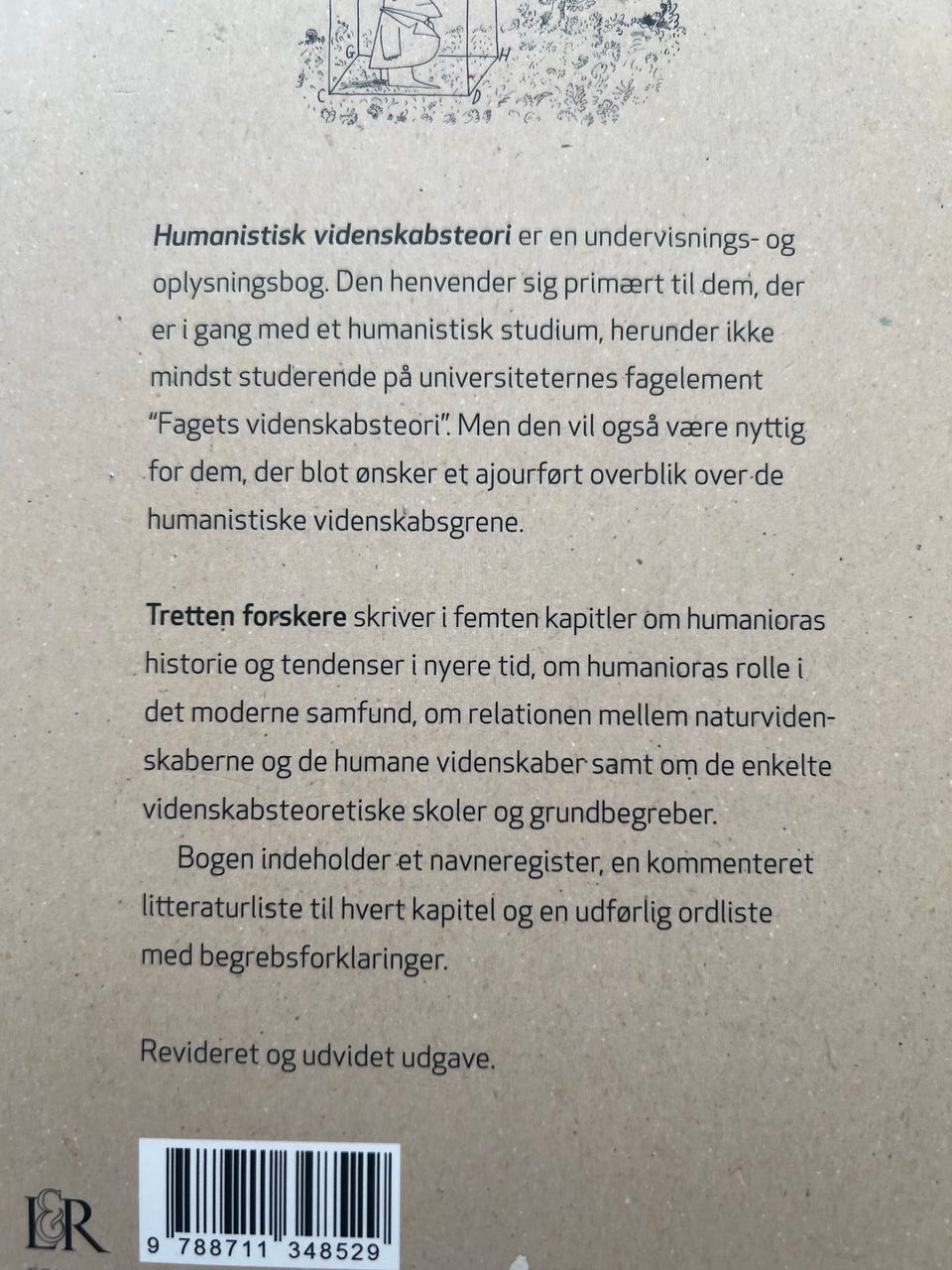 G H
C D

Humanistisk videnskabsteori er en undervisnings- og oplysningsbog. Den henvender sig primært til dem, der er i gang med et humanistisk studium, herunder ikke mindst studerende på universiteternes fagelement "Fagets videnskabsteori". Men den vil også være nyttig for dem, der blot ønsker et ajourført overblik over de humanistiske videnskabsgrene.

Tretten forskere skriver i femten kapitler om humanioras historie og tendenser i nyere tid, om humanioras rolle i det moderne samfund, om relationen mellem naturvidenskaberne og de humane videnskaber samt om de enkelte videnskabsteoretiske skoler og grundbegreber.

Bogen indeholder et navneregister, en kommenteret litteraturliste til hvert kapitel og en udførlig ordliste med begrebsforklaringer.

Revideret og udvidet udgave.

L&R

9 788711 348529